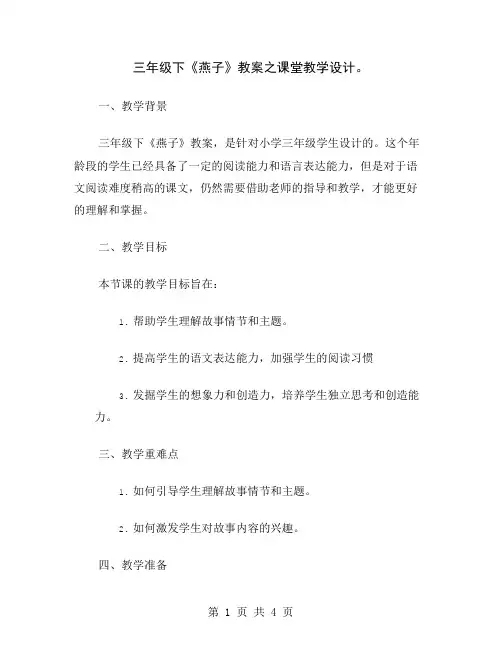 三年级下《燕子》教案之课堂教学设计。

一、教学背景

三年级下《燕子》教案，是针对小学三年级学生设计的。这个年龄段的学生已经具备了一定的阅读能力和语言表达能力，但是对于语文阅读难度稍高的课文，仍然需要借助老师的指导和教学，才能更好的理解和掌握。

二、教学目标

本节课的教学目标旨在：

1. 帮助学生理解故事情节和主题。

2. 提高学生的语文表达能力，加强学生的阅读习惯

3. 发掘学生的想象力和创造力，培养学生独立思考和创造能力。

三、教学重难点

1. 如何引导学生理解故事情节和主题。

2. 如何激发学生对故事内容的兴趣。

四、教学准备

第 1 页 共 4 页